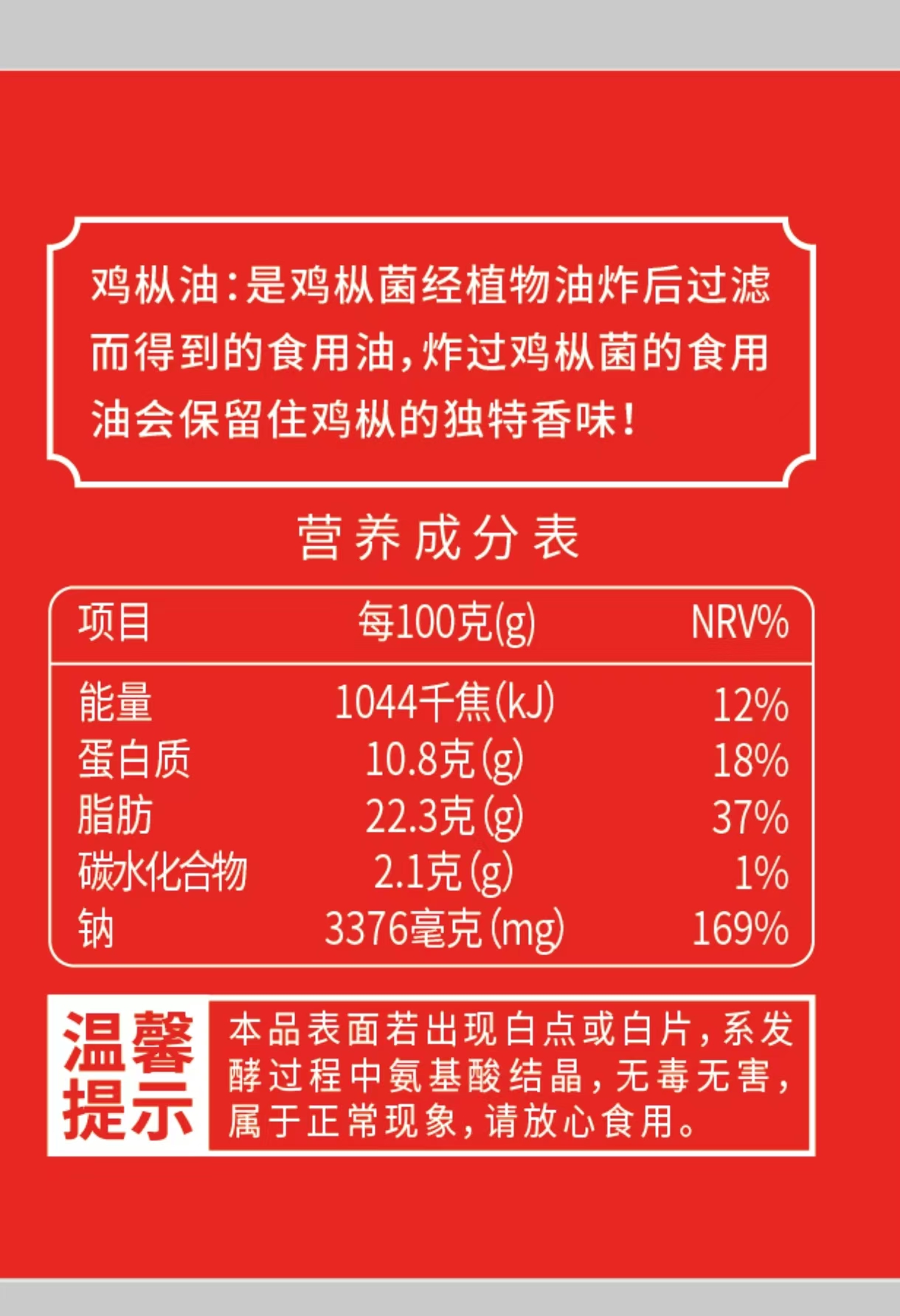 鸡枞油:是鸡枞菌经植物油炸后过滤而得到的食用油,炸过鸡枞菌的食用油会保留住鸡枞的独特香味!

营养成分表

| 项目 | 每100克(g) | NRV% |
|---|---|---|
| 能量 | 1044千焦(kJ) | 12% |
| 蛋白质 | 10.8克(g) | 18% |
| 脂肪 | 22.3克(g) | 37% |
| 碳水化合物 | 2.1克(g) | 1% |
| 钠 | 3376毫克(mg) | 169% |

温馨提示

本品表面若出现白点或白片,系发酵过程中氨基酸结晶,无毒无害,属于正常现象,请放心食用。